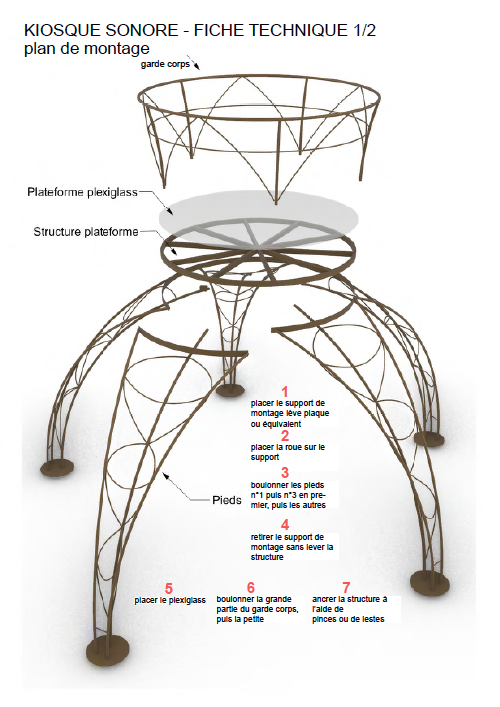 KIOSQUE SONORE - FICHE TECHNIQUE 1/2
plan de montage

garde corps

Plateforme plexiglass

Structure plateforme

Pieds

1
placer le support de montage lève plaque ou équivalent

2
placer la roue sur le support

3
boulonner les pieds n°1 puis n°3 en premier, puis les autres

4
retirer le support de montage sans lever la structure

5
placer le plexiglass

6
boulonner la grande partie du garde corps, puis la petite

7
ancrer la structure à l'aide de pinces ou de lestes